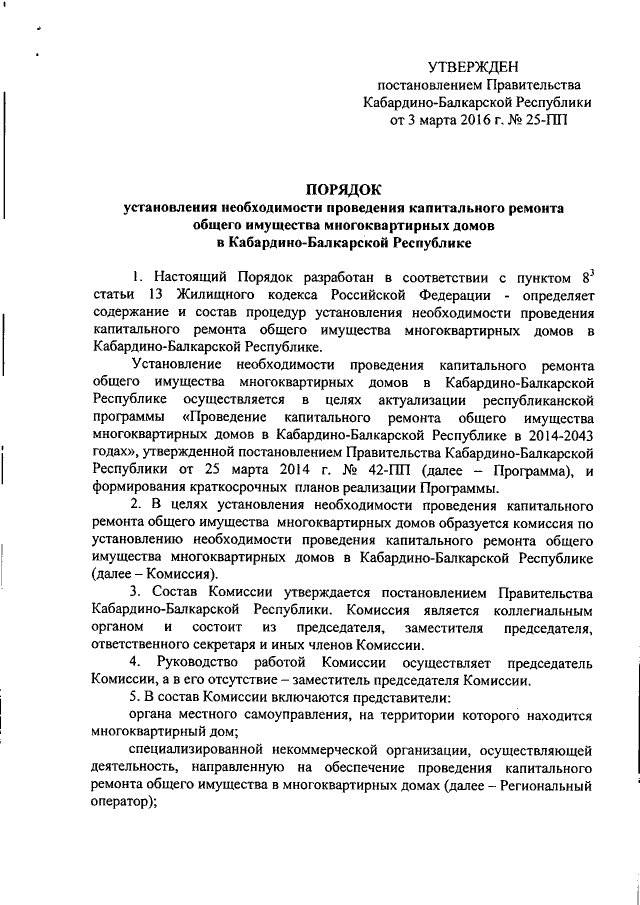 УТВЕРЖДЕН
постановлением Правительства
Кабардино-Балкарской Республики
от 3 марта 2016 г. № 25-ПП

ПОРЯДОК
установления необходимости проведения капитального ремонта общего имущества многоквартирных домов в Кабардино-Балкарской Республике

1. Настоящий Порядок разработан в соответствии с пунктом $8^3$ статьи 13 Жилищного кодекса Российской Федерации - определяет содержание и состав процедур установления необходимости проведения капитального ремонта общего имущества многоквартирных домов в Кабардино-Балкарской Республике.

Установление необходимости проведения капитального ремонта общего имущества многоквартирных домов в Кабардино-Балкарской Республике осуществляется в целях актуализации республиканской программы «Проведение капитального ремонта общего имущества многоквартирных домов в Кабардино-Балкарской Республике в 2014-2043 годах», утвержденной постановлением Правительства Кабардино-Балкарской Республики от 25 марта 2014 г. № 42-ПП (далее – Программа), и формирования краткосрочных планов реализации Программы.

2. В целях установления необходимости проведения капитального ремонта общего имущества многоквартирных домов образуется комиссия по установлению необходимости проведения капитального ремонта общего имущества многоквартирных домов в Кабардино-Балкарской Республике (далее – Комиссия).

3. Состав Комиссии утверждается постановлением Правительства Кабардино-Балкарской Республики. Комиссия является коллегиальным органом и состоит из председателя, заместителя председателя, ответственного секретаря и иных членов Комиссии.

4. Руководство работой Комиссии осуществляет председатель Комиссии, а в его отсутствие – заместитель председателя Комиссии.

5. В состав Комиссии включаются представители:

органа местного самоуправления, на территории которого находится многоквартирный дом;

специализированной некоммерческой организации, осуществляющей деятельность, направленную на обеспечение проведения капитального ремонта общего имущества в многоквартирных домах (далее – Региональный оператор);